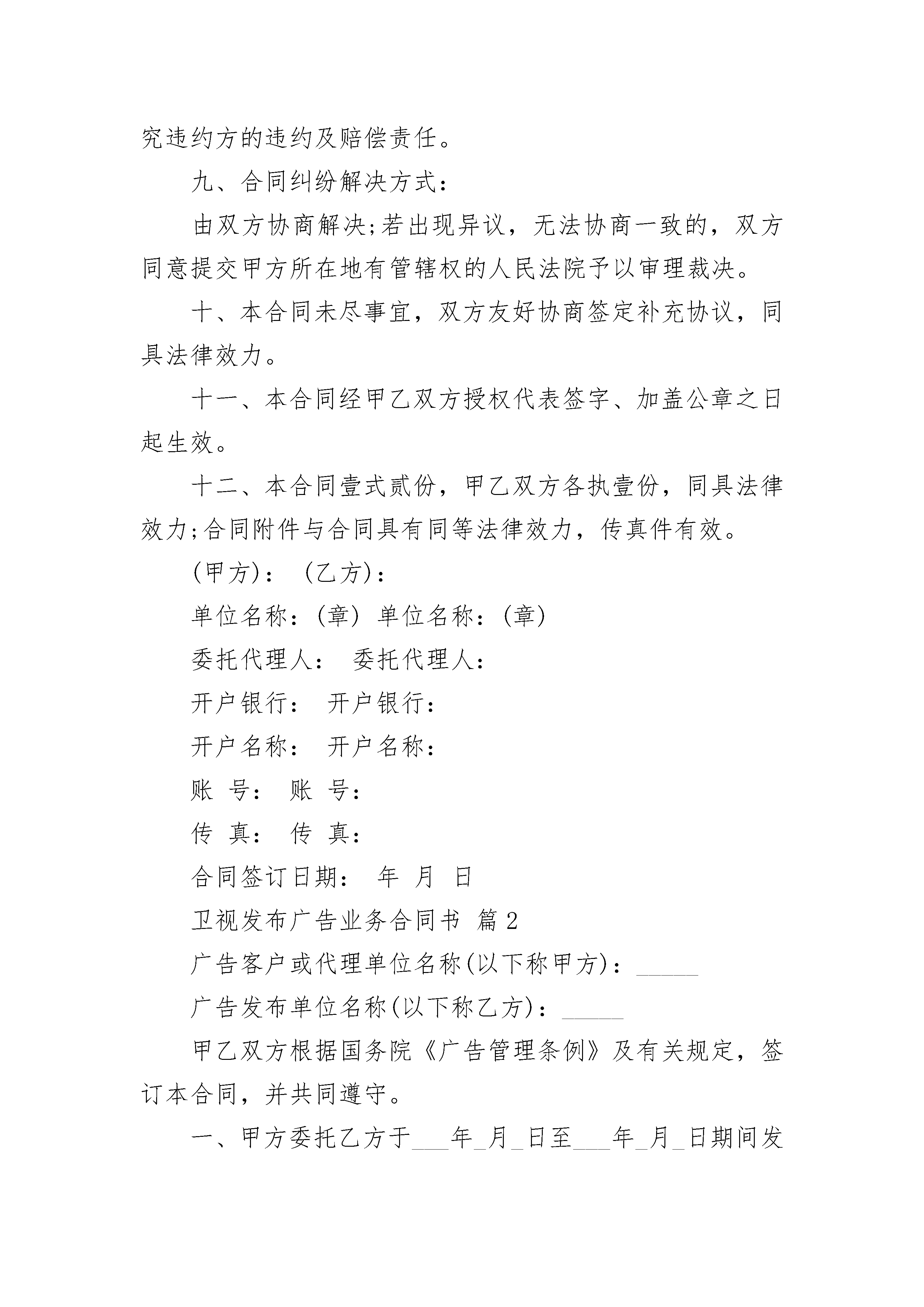 究违约方的违约及赔偿责任。

九、合同纠纷解决方式：

由双方协商解决;若出现异议，无法协商一致的，双方同意提交甲方所在地有管辖权的人民法院予以审理裁决。

十、本合同未尽事宜，双方友好协商签定补充协议，同具法律效力。

十一、本合同经甲乙双方授权代表签字、加盖公章之日起生效。

十二、本合同壹式贰份，甲乙双方各执壹份，同具法律效力;合同附件与合同具有同等法律效力，传真件有效。

(甲方)： (乙方)：

单位名称：(章) 单位名称：(章)

委托代理人： 委托代理人：

开户银行： 开户银行：

开户名称： 开户名称：

账 号： 账 号：

传 真： 传 真：

合同签订日期： 年 月 日

卫视发布广告业务合同书 篇2

广告客户或代理单位名称(以下称甲方)：_____

广告发布单位名称(以下称乙方)：_____

甲乙双方根据国务院《广告管理条例》及有关规定，签订本合同，并共同遵守。

一、甲方委托乙方于___年_月_日至___年_月_日期间发